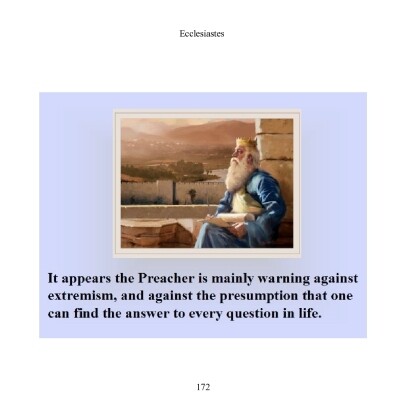 Ecclesiastes

It appears the Preacher is mainly warning against extremism, and against the presumption that one can find the answer to every question in life.

172